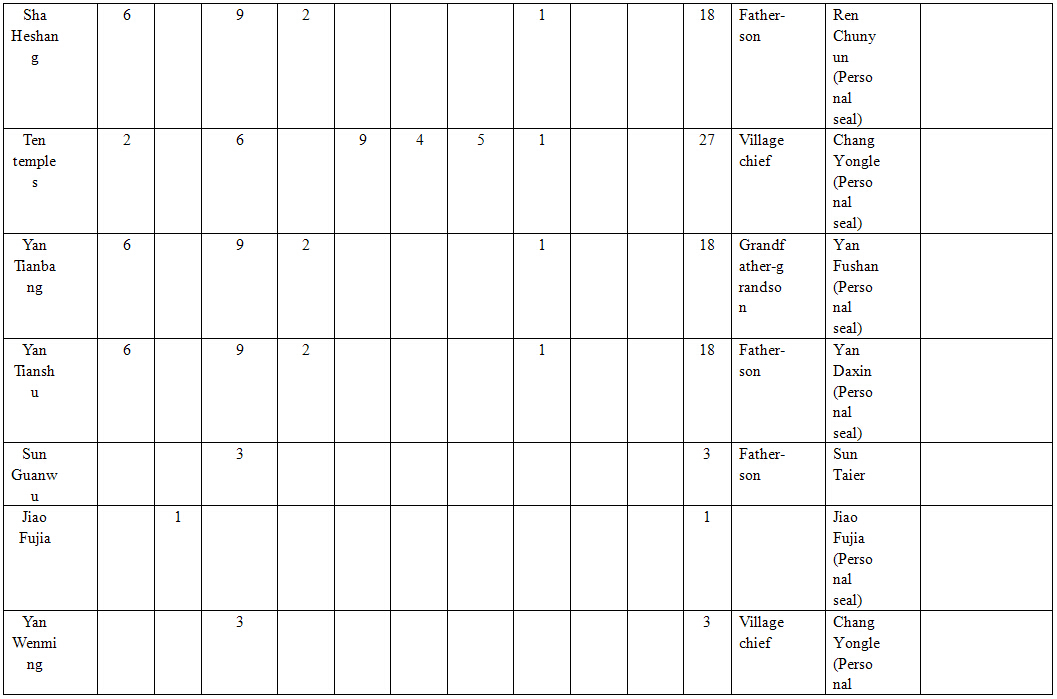 | Sha Heshang | 6 | | 9 | 2 | | | | 1 | | | 18 | Father-son | Ren Chunyun (Personal seal) | |
|---|---|---|---|---|---|---|---|---|---|---|---|---|---|---|
| Ten temples | 2 | | 6 | | 9 | 4 | 5 | 1 | | | 27 | Village chief | Chang Yongle (Personal seal) | |
| Yan Tianbang | 6 | | 9 | 2 | | | | 1 | | | 18 | Grandfather-grandson | Yan Fushan (Personal seal) | |
| Yan Tianshu | 6 | | 9 | 2 | | | | 1 | | | 18 | Father-son | Yan Daxin (Personal seal) | |
| Sun Guanwu | | | 3 | | | | | | | | 3 | Father-son | Sun Taier | |
| Jiao Fujia | | 1 | | | | | | | | | 1 | | Jiao Fujia (Personal seal) | |
| Yan Wenming | | | 3 | | | | | | | | 3 | Village chief | Chang Yongle (Personal | |